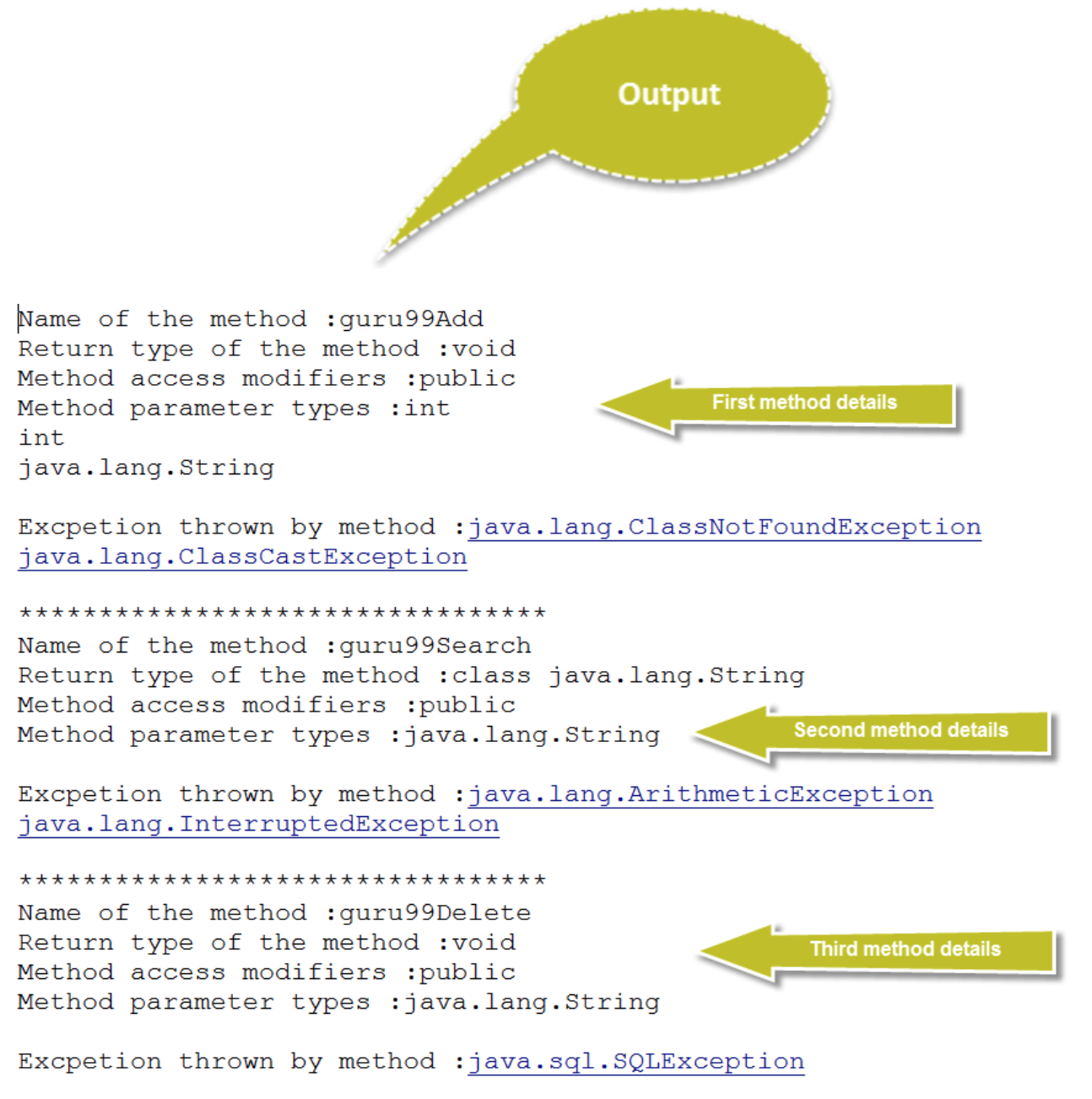 Output

Name of the method :guru99Add
Return type of the method :void
Method access modifiers :public
Method parameter types :int
int
java.lang.String

First method details

Excpetion thrown by method :java.lang.ClassNotFoundException
java.lang.ClassCastException

*********************************
Name of the method :guru99Search
Return type of the method :class java.lang.String
Method access modifiers :public
Method parameter types :java.lang.String

Second method details

Excpetion thrown by method :java.lang.ArithmeticException
java.lang.InterruptedException

*********************************
Name of the method :guru99Delete
Return type of the method :void
Method access modifiers :public
Method parameter types :java.lang.String

Third method details

Excpetion thrown by method :java.sql.SQLException